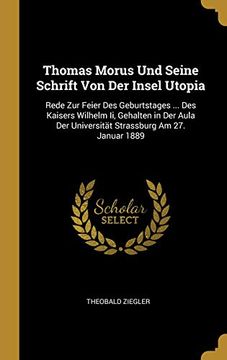 Thomas Morus Und Seine Schrift Von Der Insel Utopia

Rede Zur Feier Des Geburtstages ... Des Kaisers Wilhelm Ii, Gehalten in Der Aula Der Universität Strassburg Am 27. Januar 1889

Scholar SELECT

THEOBALD ZIEGLER